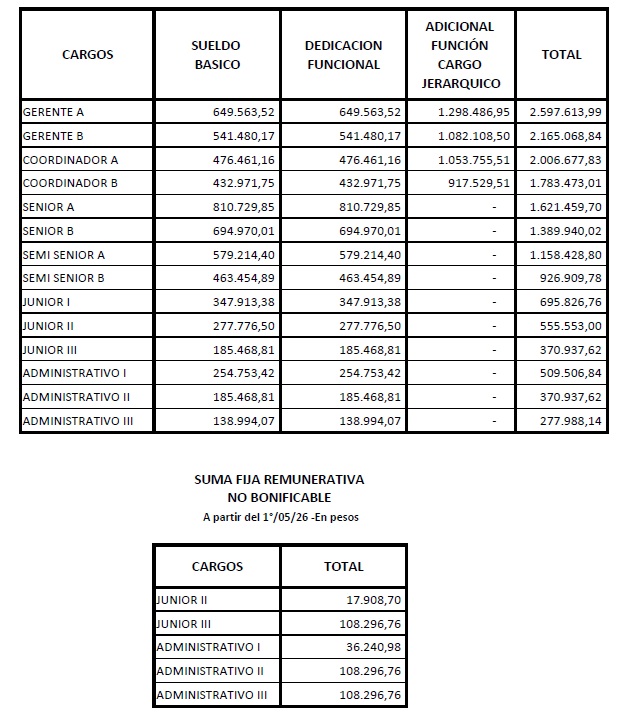 | CARGOS | SUELDO BASICO | DEDICACION FUNCIONAL | ADICIONAL FUNCIÓN CARGO JERARQUICO | TOTAL |
|---|---|---|---|---|
| GERENTE A | 649.563,52 | 649.563,52 | 1.298.486,95 | 2.597.613,99 |
| GERENTE B | 541.480,17 | 541.480,17 | 1.082.108,50 | 2.165.068,84 |
| COORDINADOR A | 476.461,16 | 476.461,16 | 1.053.755,51 | 2.006.677,83 |
| COORDINADOR B | 432.971,75 | 432.971,75 | 917.529,51 | 1.783.473,01 |
| SENIOR A | 810.729,85 | 810.729,85 | - | 1.621.459,70 |
| SENIOR B | 694.970,01 | 694.970,01 | - | 1.389.940,02 |
| SEMI SENIOR A | 579.214,40 | 579.214,40 | - | 1.158.428,80 |
| SEMI SENIOR B | 463.454,89 | 463.454,89 | - | 926.909,78 |
| JUNIOR I | 347.913,38 | 347.913,38 | - | 695.826,76 |
| JUNIOR II | 277.776,50 | 277.776,50 | - | 555.553,00 |
| JUNIOR III | 185.468,81 | 185.468,81 | - | 370.937,62 |
| ADMINISTRATIVO I | 254.753,42 | 254.753,42 | - | 509.506,84 |
| ADMINISTRATIVO II | 185.468,81 | 185.468,81 | - | 370.937,62 |
| ADMINISTRATIVO III | 138.994,07 | 138.994,07 | - | 277.988,14 |

SUMA FIJA REMUNERATIVA
NO BONIFICABLE
A partir del 1°/05/26 -En pesos

| CARGOS | TOTAL |
|---|---|
| JUNIOR II | 17.908,70 |
| JUNIOR III | 108.296,76 |
| ADMINISTRATIVO I | 36.240,98 |
| ADMINISTRATIVO II | 108.296,76 |
| ADMINISTRATIVO III | 108.296,76 |